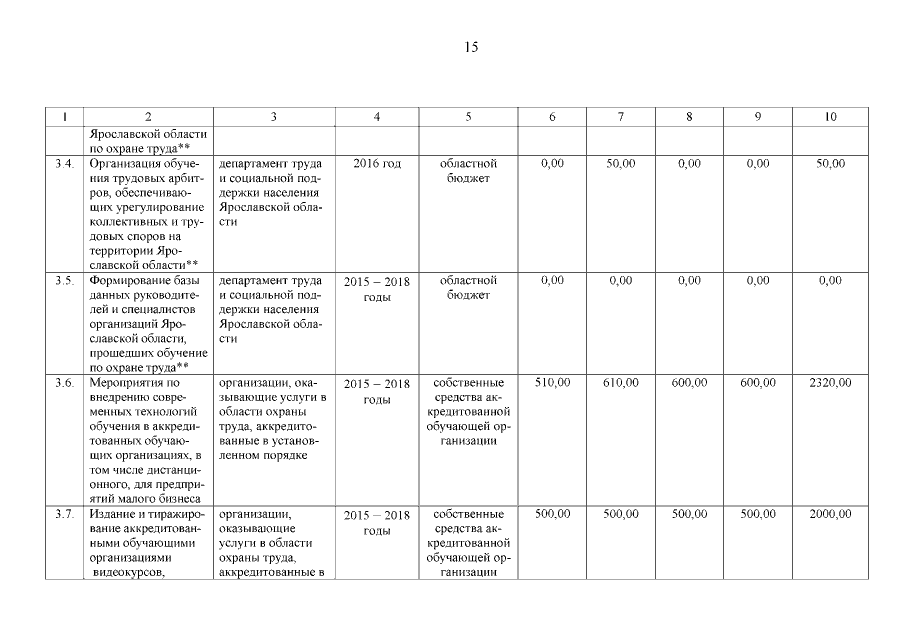 15

| 1 | 2 | 3 | 4 | 5 | 6 | 7 | 8 | 9 | 10 |
|---|---|---|---|---|---|---|---|---|---|
| | Ярославской области по охране труда** | | | | | | | | |
| 3.4. | Организация обучения трудовых арбитров, обеспечивающих урегулирование коллективных и трудовых споров на территории Ярославской области** | департамент труда и социальной поддержки населения Ярославской области | 2016 год | областной бюджет | 0,00 | 50,00 | 0,00 | 0,00 | 50,00 |
| 3.5. | Формирование базы данных руководителей и специалистов организаций Ярославской области, прошедших обучение по охране труда** | департамент труда и социальной поддержки населения Ярославской области | 2015 – 2018 годы | областной бюджет | 0,00 | 0,00 | 0,00 | 0,00 | 0,00 |
| 3.6. | Мероприятия по внедрению современных технологий обучения в аккредитованных обучающих организациях, в том числе дистанционного, для предприятий малого бизнеса | организации, оказывающие услуги в области охраны труда, аккредитованные в установленном порядке | 2015 – 2018 годы | собственные средства аккредитованной обучающей организации | 510,00 | 610,00 | 600,00 | 600,00 | 2320,00 |
| 3.7. | Издание и тиражирование аккредитованными обучающими организациями видеокурсов, | организации, оказывающие услуги в области охраны труда, аккредитованные в | 2015 – 2018 годы | собственные средства аккредитованной обучающей организации | 500,00 | 500,00 | 500,00 | 500,00 | 2000,00 |